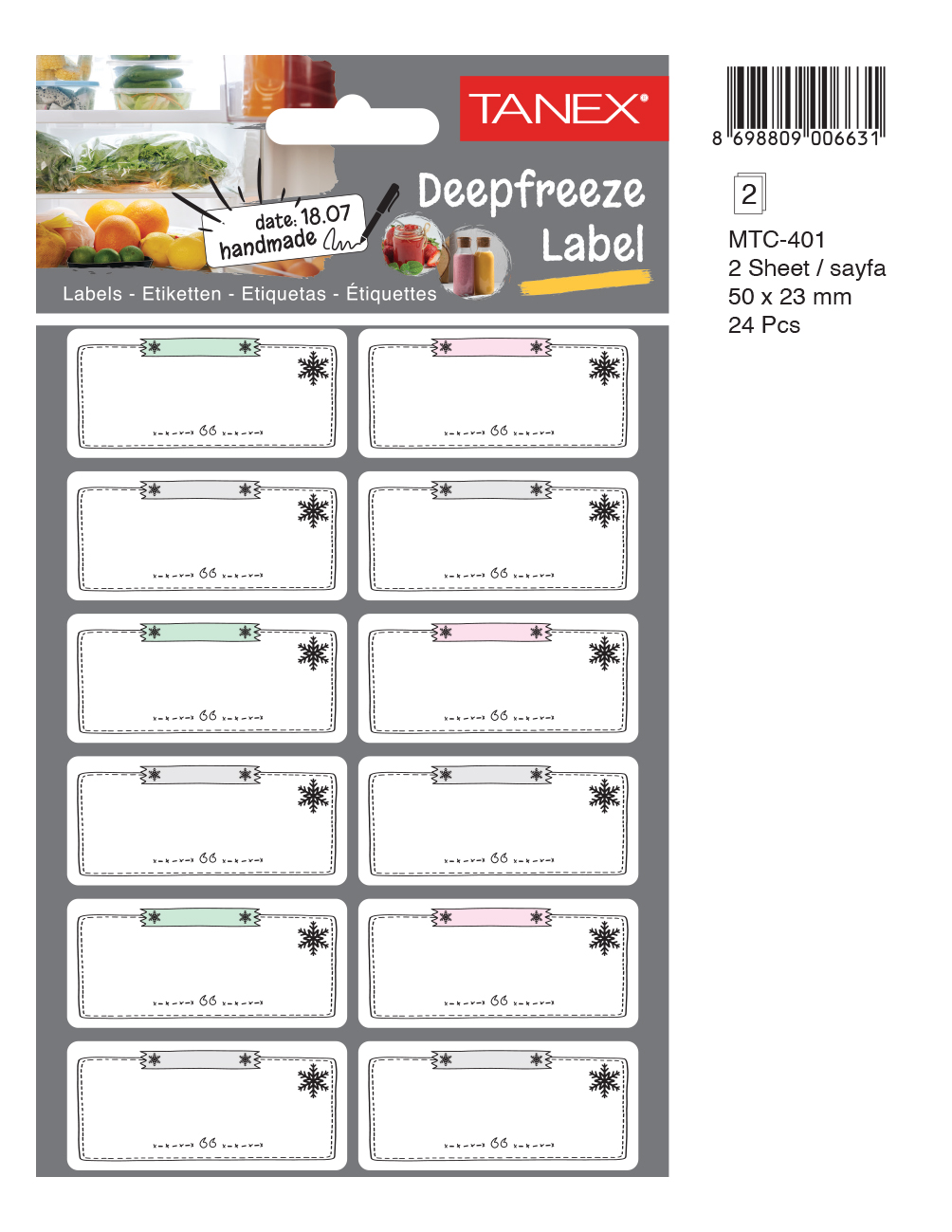 TANEX®

date: 18.07
handmade

Deepfreeze
Label

Labels - Etiketten - Etiquetas - Étiquettes

8 698809 006631

2

MTC-401
2 Sheet / sayfa
50 x 23 mm
24 Pcs